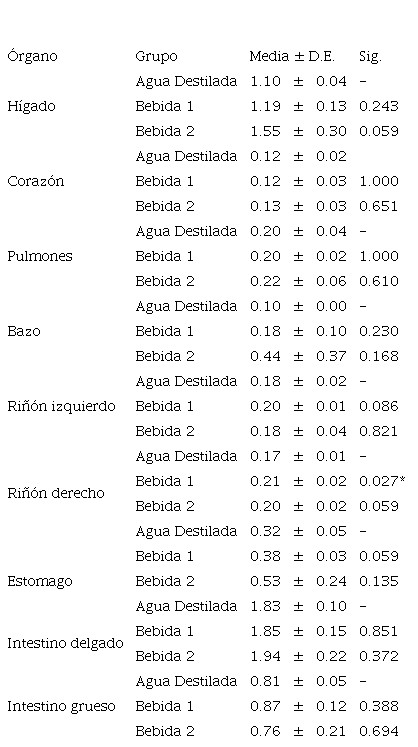 | Órgano | Grupo | Media ± D.E. | Sig. |
|---|---|---|---|
| | Agua Destilada | 1.10 ± 0.04 | - |
| Hígado | Bebida 1 | 1.19 ± 0.13 | 0.243 |
| | Bebida 2 | 1.55 ± 0.30 | 0.059 |
| | Agua Destilada | 0.12 ± 0.02 | |
| Corazón | Bebida 1 | 0.12 ± 0.03 | 1.000 |
| | Bebida 2 | 0.13 ± 0.03 | 0.651 |
| | Agua Destilada | 0.20 ± 0.04 | - |
| Pulmones | Bebida 1 | 0.20 ± 0.02 | 1.000 |
| | Bebida 2 | 0.22 ± 0.06 | 0.610 |
| | Agua Destilada | 0.10 ± 0.00 | - |
| Bazo | Bebida 1 | 0.18 ± 0.10 | 0.230 |
| | Bebida 2 | 0.44 ± 0.37 | 0.168 |
| | Agua Destilada | 0.18 ± 0.02 | - |
| Riñón izquierdo | Bebida 1 | 0.20 ± 0.01 | 0.086 |
| | Bebida 2 | 0.18 ± 0.04 | 0.821 |
| | Agua Destilada | 0.17 ± 0.01 | - |
| Riñón derecho | Bebida 1 | 0.21 ± 0.02 | 0.027* |
| | Bebida 2 | 0.20 ± 0.02 | 0.059 |
| | Agua Destilada | 0.32 ± 0.05 | - |
| | Bebida 1 | 0.38 ± 0.03 | 0.059 |
| Estomago | Bebida 2 | 0.53 ± 0.24 | 0.135 |
| | Agua Destilada | 1.83 ± 0.10 | - |
| Intestino delgado | Bebida 1 | 1.85 ± 0.15 | 0.851 |
| | Bebida 2 | 1.94 ± 0.22 | 0.372 |
| | Agua Destilada | 0.81 ± 0.05 | - |
| Intestino grueso | Bebida 1 | 0.87 ± 0.12 | 0.388 |
| | Bebida 2 | 0.76 ± 0.21 | 0.694 |